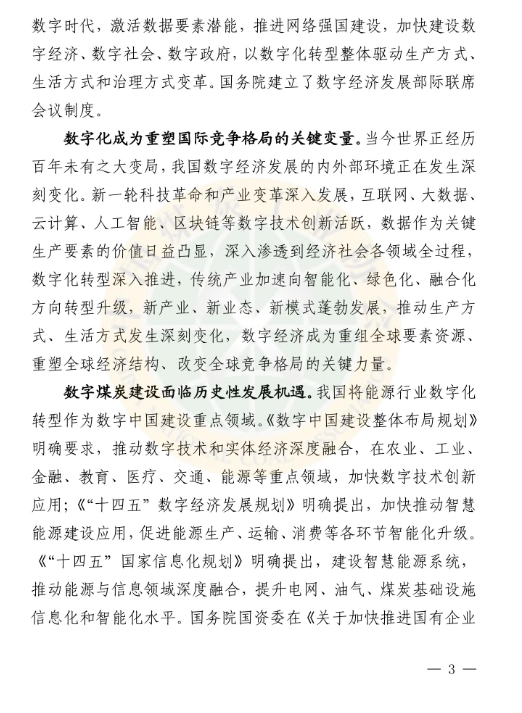 数字时代，激活数据要素潜能，推进网络强国建设，加快建设数字经济、数字社会、数字政府，以数字化转型整体驱动生产方式、生活方式和治理方式变革。国务院建立了数字经济发展部际联席会议制度。

数字化成为重塑国际竞争格局的关键变量。当今世界正经历百年未有之大变局，我国数字经济发展的内外部环境正在发生深刻变化。新一轮科技革命和产业变革深入发展，互联网、大数据、云计算、人工智能、区块链等数字技术创新活跃，数据作为关键生产要素的价值日益凸显，深入渗透到经济社会各领域全过程，数字化转型深入推进，传统产业加速向智能化、绿色化、融合化方向转型升级，新产业、新业态、新模式蓬勃发展，推动生产方式、生活方式发生深刻变化，数字经济成为重组全球要素资源、重塑全球经济结构、改变全球竞争格局的关键力量。

数字煤炭建设面临历史性发展机遇。我国将能源行业数字化转型作为数字中国建设重点领域。《数字中国建设整体布局规划》明确要求，推动数字技术和实体经济深度融合，在农业、工业、金融、教育、医疗、交通、能源等重点领域，加快数字技术创新应用；《“十四五”数字经济发展规划》明确提出，加快推动智慧能源建设应用，促进能源生产、运输、消费等各环节智能化升级。《“十四五”国家信息化规划》明确提出，建设智慧能源系统，推动能源与信息领域深度融合，提升电网、油气、煤炭基础设施信息化和智能化水平。国务院国资委在《关于加快推进国有企业

— 3 —